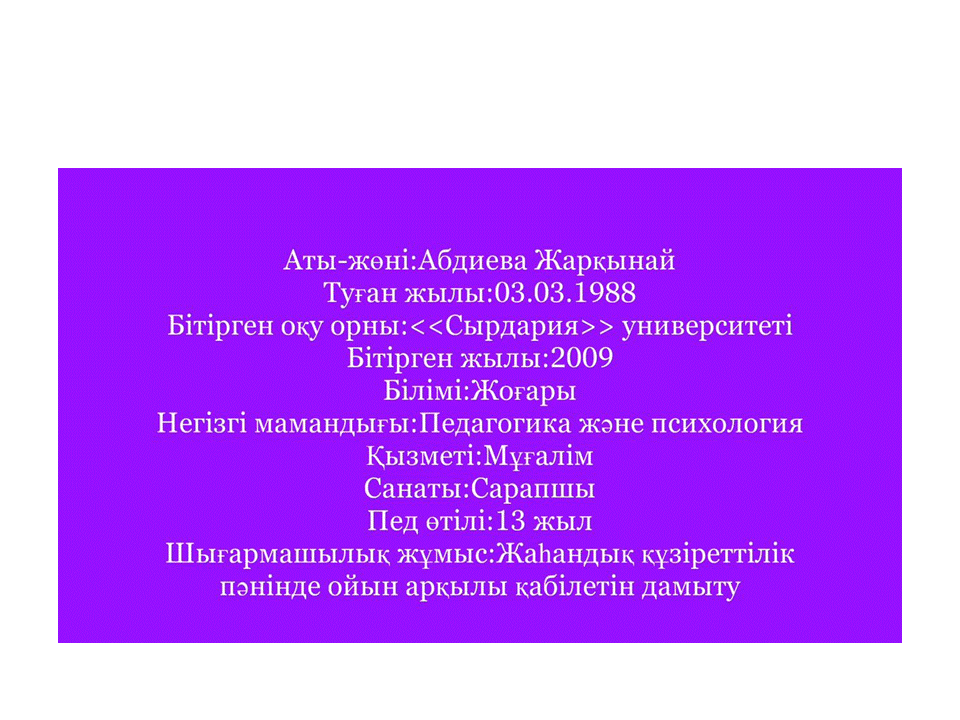 Аты-жөні:Абдиева Жарқынай
Туған жылы:03.03.1988
Бітірген оқу орны:<<Сырдария>> университеті
Бітірген жылы:2009
Білімі:Жоғары
Негізгі мамандығы:Педагогика және психология
Қызметі:Мұғалім
Санаты:Сарапшы
Пед өтілі:13 жыл
Шығармашылық жұмыс:Жаһандық құзіреттілік пәнінде ойын арқылы қабілетін дамыту